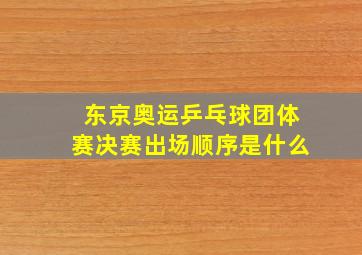 东京奥运乒乓球团体赛决赛出场顺序是什么